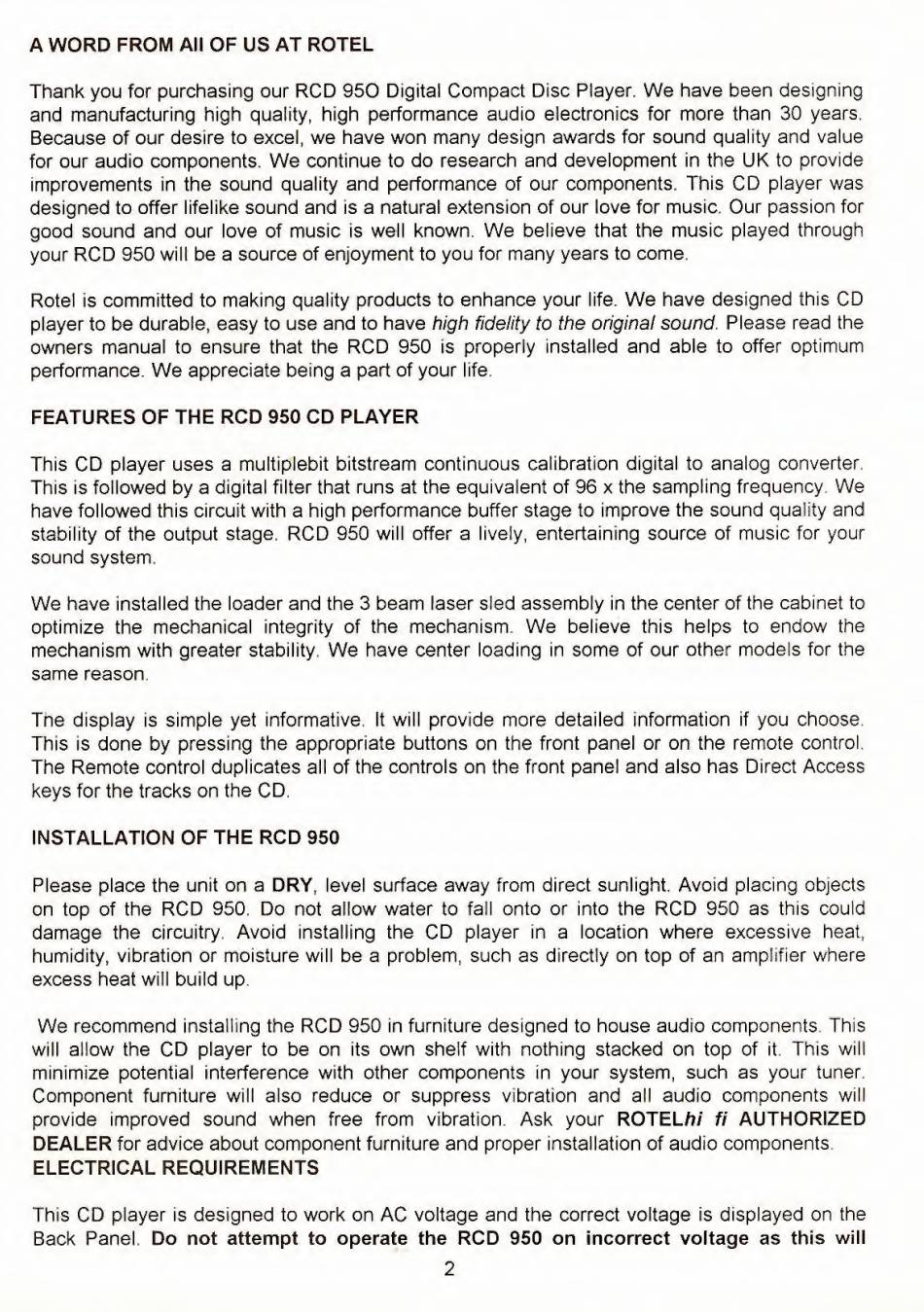 A WORD FROM All OF US AT ROTEL

Thank you for purchasing our RCD 95O Digital Compact Disc Player. We have been designing and manufacturing high quality, high performance audio electronics for more than 30 years. Because of our desire to excel, we have won many design awards for sound quality and value for our audio components. We continue to do research and development in the UK to provide improvements in the sound quality and performance of our components. This CD player was designed to offer lifelike sound and is a natural extension of our love for music. Our passion for good sound and our love of music is well known. We believe that the music played through your RCD 950 will be a source of enjoyment to you for many years to come.

Rotel is committed to making quality products to enhance your life. We have designed this CD player to be durable, easy to use and to have high fidelity to the original sound. Please read the owners manual to ensure that the RCD 950 is properly installed and able to offer optimum performance. We appreciate being a part of your life.

FEATURES OF THE RCD 950 CD PLAYER

This CD player uses a multiplebit bitstream continuous calibration digital to analog converter. This is followed by a digital filter that runs at the equivalent of 96 x the sampling frequency. We have followed this circuit with a high performance buffer stage to improve the sound quality and stability of the output stage. RCD 950 will offer a lively, entertaining source of music for your sound system.

We have installed the loader and the 3 beam laser sled assembly in the center of the cabinet to optimize the mechanical integrity of the mechanism. We believe this helps to endow the mechanism with greater stability. We have center loading in some of our other models for the same reason.

The display is simple yet informative. It will provide more detailed information if you choose. This is done by pressing the appropriate buttons on the front panel or on the remote control. The Remote control duplicates all of the controls on the front panel and also has Direct Access keys for the tracks on the CD.

INSTALLATION OF THE RCD 950

Please place the unit on a DRY, level surface away from direct sunlight. Avoid placing objects on top of the RCD 950. Do not allow water to fall onto or into the RCD 950 as this could damage the circuitry. Avoid installing the CD player in a location where excessive heat, humidity, vibration or moisture will be a problem, such as directly on top of an amplifier where excess heat will build up.

We recommend installing the RCD 950 in furniture designed to house audio components. This will allow the CD player to be on its own shelf with nothing stacked on top of it. This will minimize potential interference with other components in your system, such as your tuner. Component furniture will also reduce or suppress vibration and all audio components will provide improved sound when free from vibration. Ask your ROTELhi fi AUTHORIZED DEALER for advice about component furniture and proper installation of audio components.
ELECTRICAL REQUIREMENTS

This CD player is designed to work on AC voltage and the correct voltage is displayed on the Back Panel. Do not attempt to operate the RCD 950 on incorrect voltage as this will

2